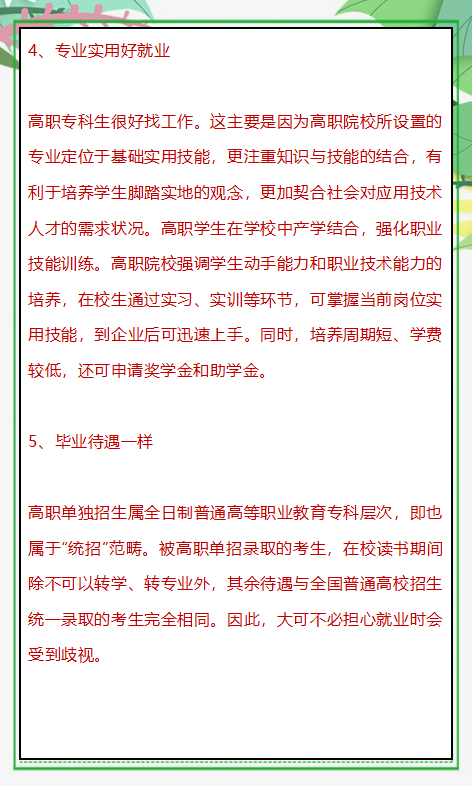 4、专业实用好就业

高职专科生很好找工作。这主要是因为高职院校所设置的专业定位于基础实用技能，更注重知识与技能的结合，有利于培养学生脚踏实地的观念，更加契合社会对应用技术人才的需求状况。高职学生在学校中产学结合，强化职业技能训练。高职院校强调学生动手能力和职业技术能力的培养，在校生通过实习、实训等环节，可掌握当前岗位实用技能，到企业后可迅速上手。同时，培养周期短、学费较低，还可申请奖学金和助学金。

5、毕业待遇一样

高职单独招生属全日制普通高等职业教育专科层次，即也属于“统招”范畴。被高职单招录取的考生，在校读书期间除不可以转学、转专业外，其余待遇与全国普通高校招生统一录取的考生完全相同。因此，大可不必担心就业时会受到歧视。